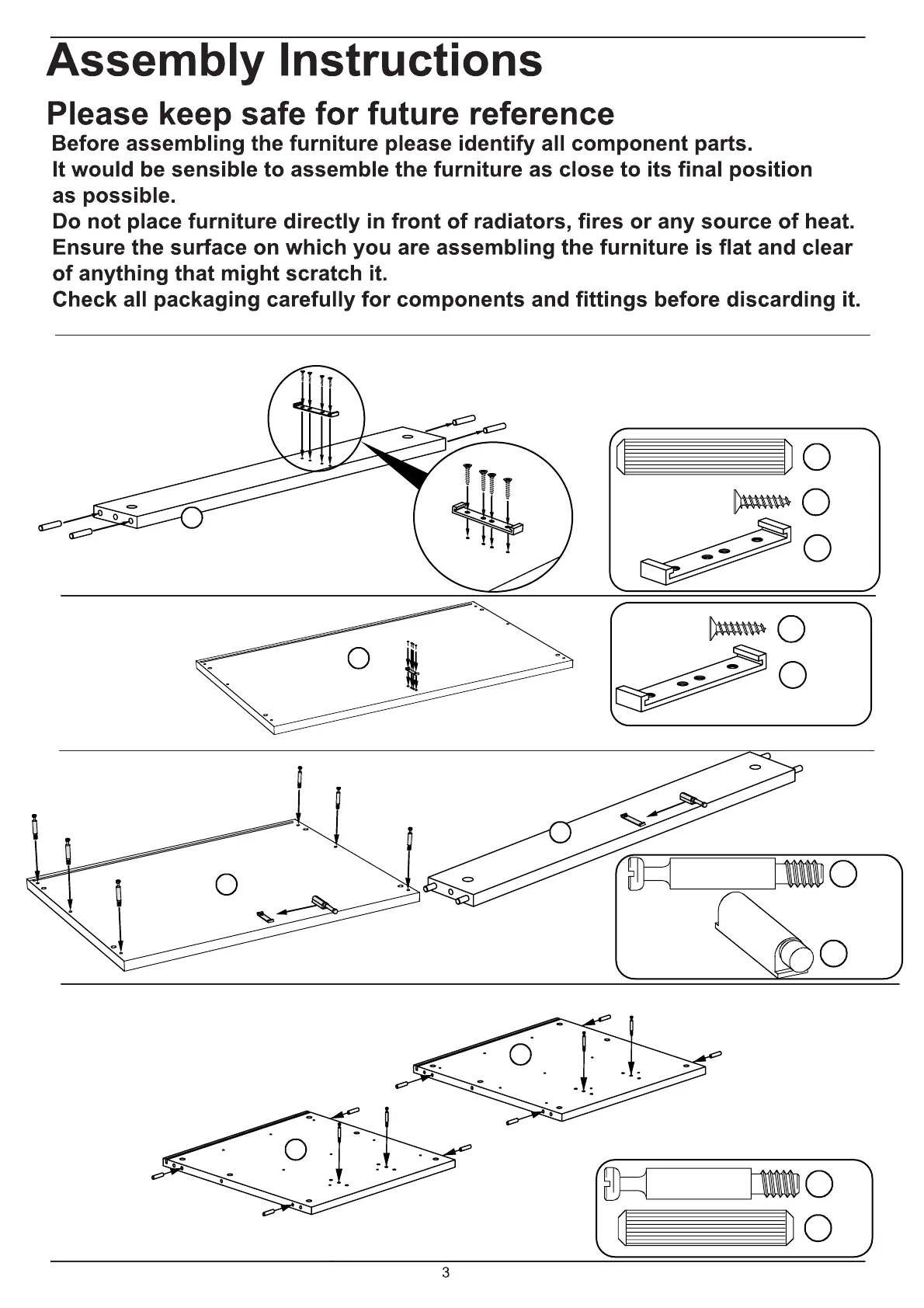 Assembly Instructions

Please keep safe for future reference

Before assembling the furniture please identify all component parts.
It would be sensible to assemble the furniture as close to its final position as possible.
Do not place furniture directly in front of radiators, fires or any source of heat.
Ensure the surface on which you are assembling the furniture is flat and clear of anything that might scratch it.
Check all packaging carefully for components and fittings before discarding it.

3